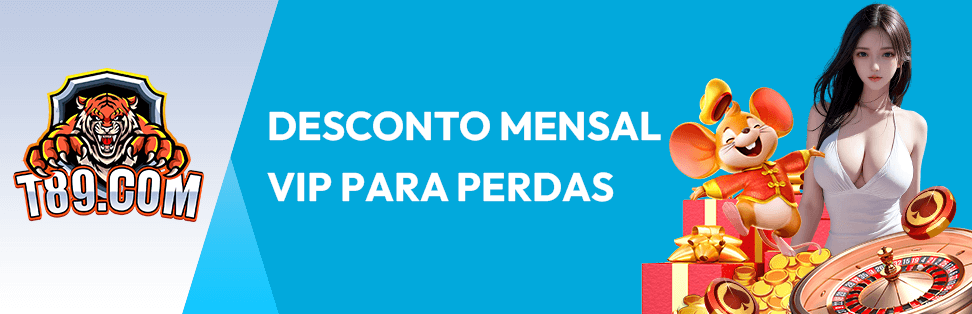 T89.COM

DESCONTO MENSAL
VIP PARA PERDAS